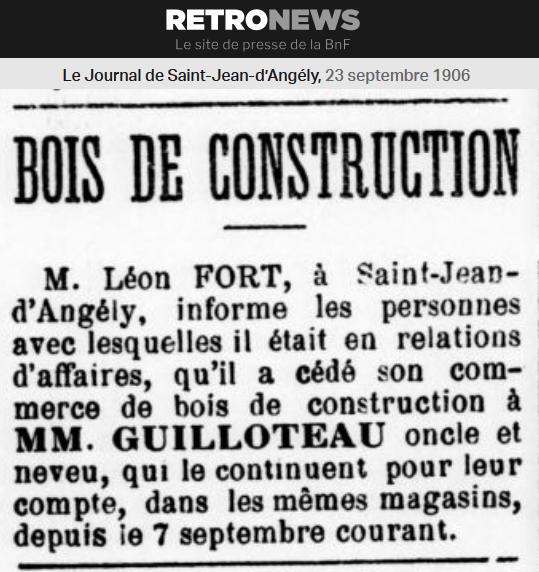 RETRONEWS
Le site de presse de la BnF

Le Journal de Saint-Jean-d'Angély, 23 septembre 1906

BOIS DE CONSTRUCTION

M. Léon FORT, à Saint-Jean-d'Angély, informe les personnes avec lesquelles il était en relations d'affaires, qu'il a cédé son commerce de bois de construction à MM. GUILLOTEAU oncle et neveu, qui le continuent pour leur compte, dans les mêmes magasins, depuis le 7 septembre courant.